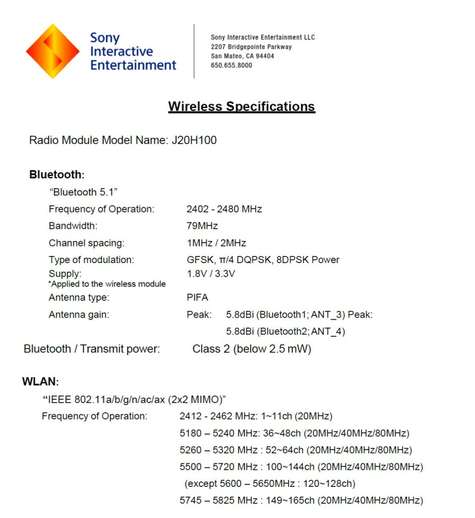 Sony Interactive Entertainment

Sony Interactive Entertainment LLC
2207 Bridgepointe Parkway
San Mateo, CA 94404
650.655.8000

Wireless Specifications

Radio Module Model Name: J20H100

Bluetooth:

"Bluetooth 5.1"

Frequency of Operation: 2402 - 2480 MHz

Bandwidth: 79MHz

Channel spacing: 1MHz / 2MHz

Type of modulation: GFSK, π/4 DQPSK, 8DPSK Power

Supply: 1.8V / 3.3V
*Applied to the wireless module

Antenna type: PIFA

Antenna gain: Peak: 5.8dBi (Bluetooth1; ANT_3) Peak: 5.8dBi (Bluetooth2; ANT_4)

Bluetooth / Transmit power: Class 2 (below 2.5 mW)

WLAN:

"IEEE 802.11a/b/g/n/ac/ax (2x2 MIMO)"

Frequency of Operation: 2412 - 2462 MHz: 1~11ch (20MHz)
5180 – 5240 MHz: 36~48ch (20MHz/40MHz/80MHz)
5260 – 5320 MHz : 52~64ch (20MHz/40MHz/80MHz)
5500 – 5720 MHz : 100~144ch (20MHz/40MHz/80MHz)
(except 5600 – 5650MHz : 120~128ch)
5745 – 5825 MHz : 149~165ch (20MHz/40MHz/80MHz)